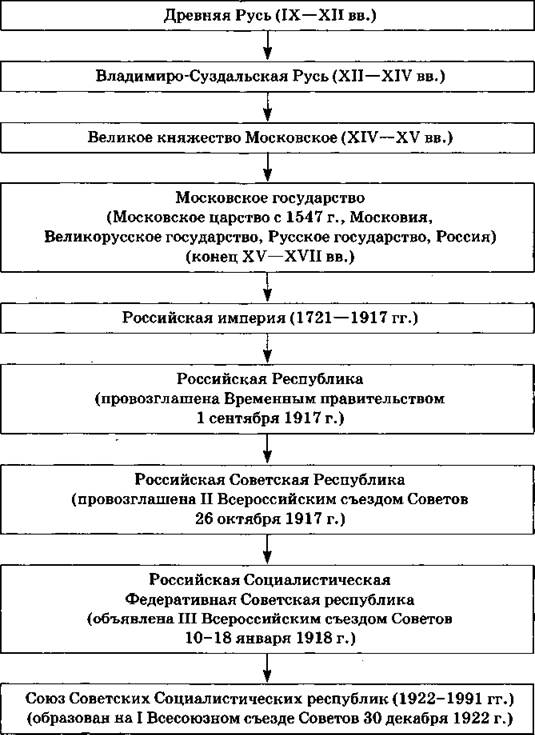 Древняя Русь (IX—XII вв.)

Владимиро-Суздальская Русь (XII—XIV вв.)

Великое княжество Московское (XIV—XV вв.)

Московское государство
(Московское царство с 1547 г., Московия,
Великорусское государство, Русское государство, Россия)
(конец XV—XVII вв.)

Российская империя (1721—1917 гг.)

Российская Республика
(провозглашена Временным правительством
1 сентября 1917 г.)

Российская Советская Республика
(провозглашена II Всероссийским съездом Советов
26 октября 1917 г.)

Российская Социалистическая
Федеративная Советская республика
(объявлена III Всероссийским съездом Советов
10–18 января 1918 г.)

Союз Советских Социалистических республик (1922–1991 гг.)
(образован на I Всесоюзном съезде Советов 30 декабря 1922 г.)